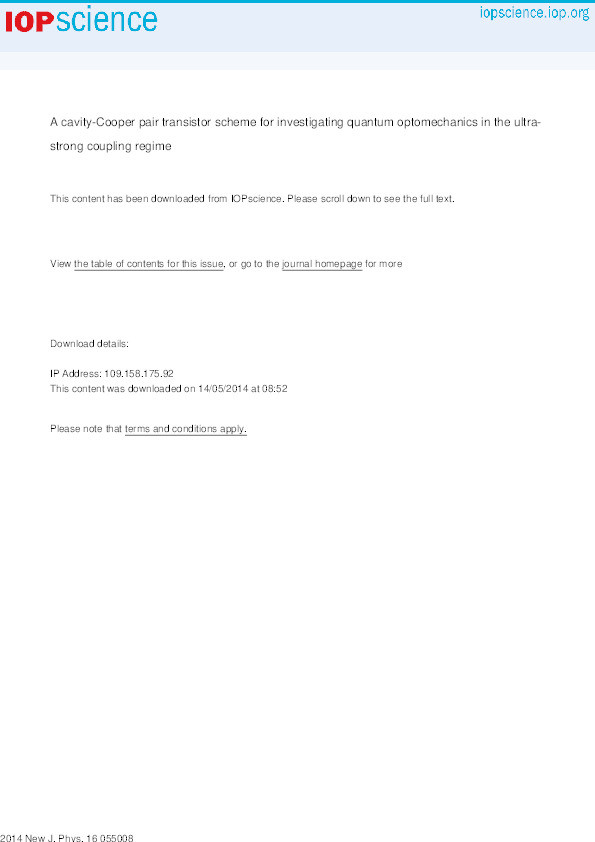 IOPscience

iopscience.iop.org

A cavity-Cooper pair transistor scheme for investigating quantum optomechanics in the ultra-strong coupling regime

This content has been downloaded from IOPscience. Please scroll down to see the full text.

View the table of contents for this issue, or go to the journal homepage for more

Download details:

IP Address: 109.158.175.92
This content was downloaded on 14/05/2014 at 08:52

Please note that terms and conditions apply.

2014 New J. Phys. 16 055008